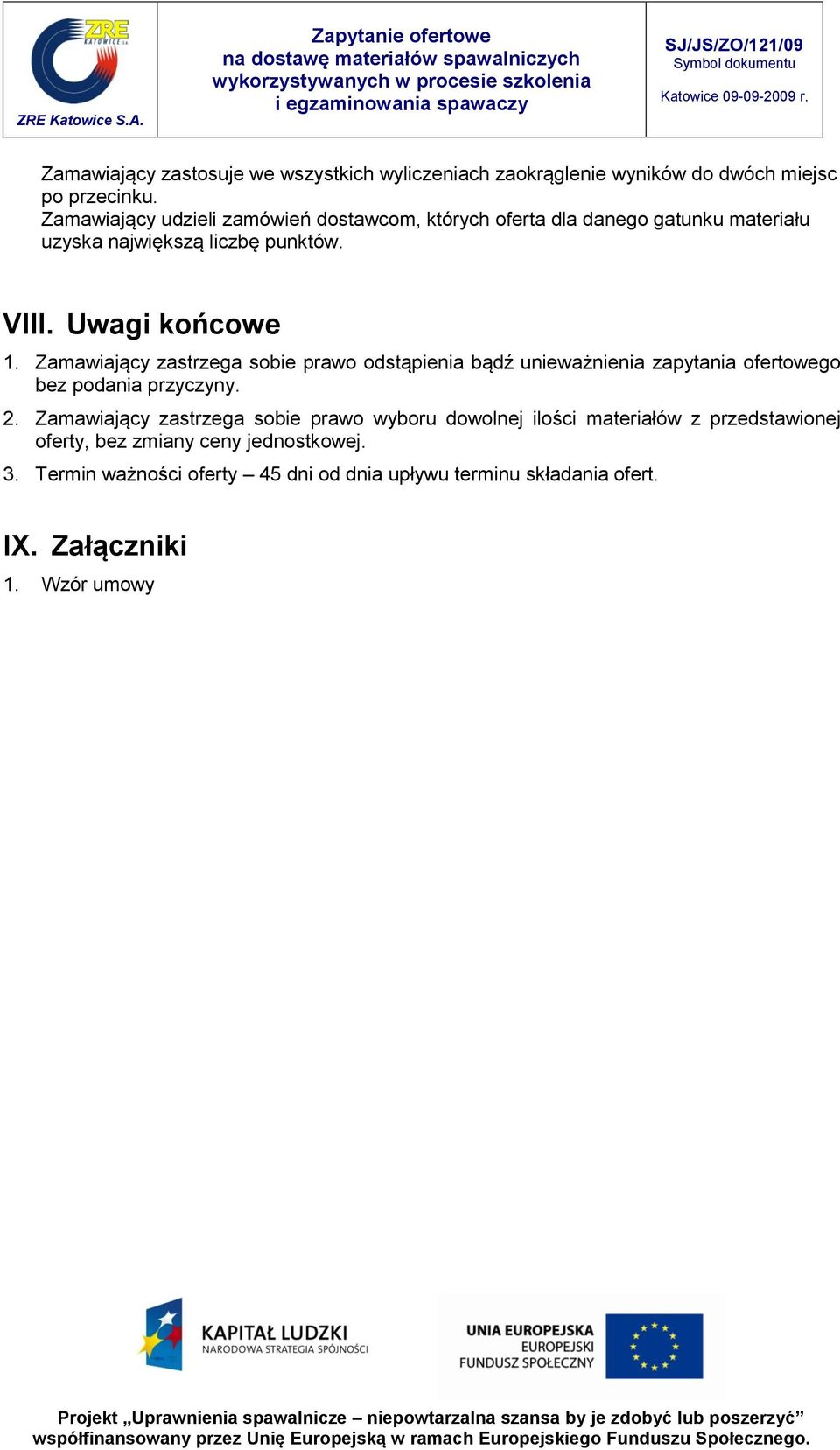 ZRE KATOWICE S.A.
ZRE Katowice S.A.

Zapytanie ofertowe
na dostawę materiałów spawalniczych
wykorzystywanych w procesie szkolenia
i egzaminowania spawaczy

SJ/JS/ZO/121/09
Symbol dokumentu
Katowice 09-09-2009 r.

Zamawiający zastosuje we wszystkich wyliczeniach zaokrąglenie wyników do dwóch miejsc po przecinku.
Zamawiający udzieli zamówień dostawcom, których oferta dla danego gatunku materiału uzyska największą liczbę punktów.

VIII. Uwagi końcowe

1. Zamawiający zastrzega sobie prawo odstąpienia bądź unieważnienia zapytania ofertowego bez podania przyczyny.
2. Zamawiający zastrzega sobie prawo wyboru dowolnej ilości materiałów z przedstawionej oferty, bez zmiany ceny jednostkowej.
3. Termin ważności oferty – 45 dni od dnia upływu terminu składania ofert.

IX. Załączniki

1. Wzór umowy

KAPITAŁ LUDZKI
NARODOWA STRATEGIA SPÓJNOŚCI

UNIA EUROPEJSKA
EUROPEJSKI
FUNDUSZ SPOŁECZNY

Projekt „Uprawnienia spawalnicze – niepowtarzalna szansa by je zdobyć lub poszerzyć” współfinansowany przez Unię Europejską w ramach Europejskiego Funduszu Społecznego.